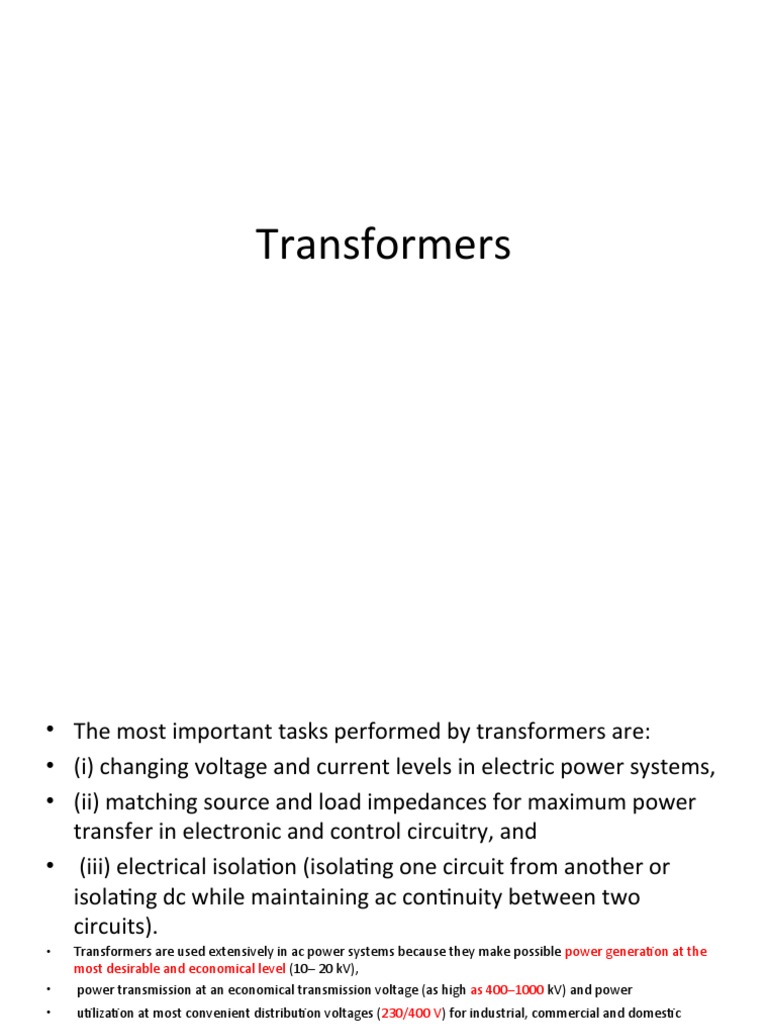 Transformers

• The most important tasks performed by transformers are:
• (i) changing voltage and current levels in electric power systems,
• (ii) matching source and load impedances for maximum power transfer in electronic and control circuitry, and
• (iii) electrical isolation (isolating one circuit from another or isolating dc while maintaining ac continuity between two circuits).
• Transformers are used extensively in ac power systems because they make possible power generation at the most desirable and economical level (10– 20 kV),
• power transmission at an economical transmission voltage (as high as 400–1000 kV) and power
• utilization at most convenient distribution voltages (230/400 V) for industrial, commercial and domestic